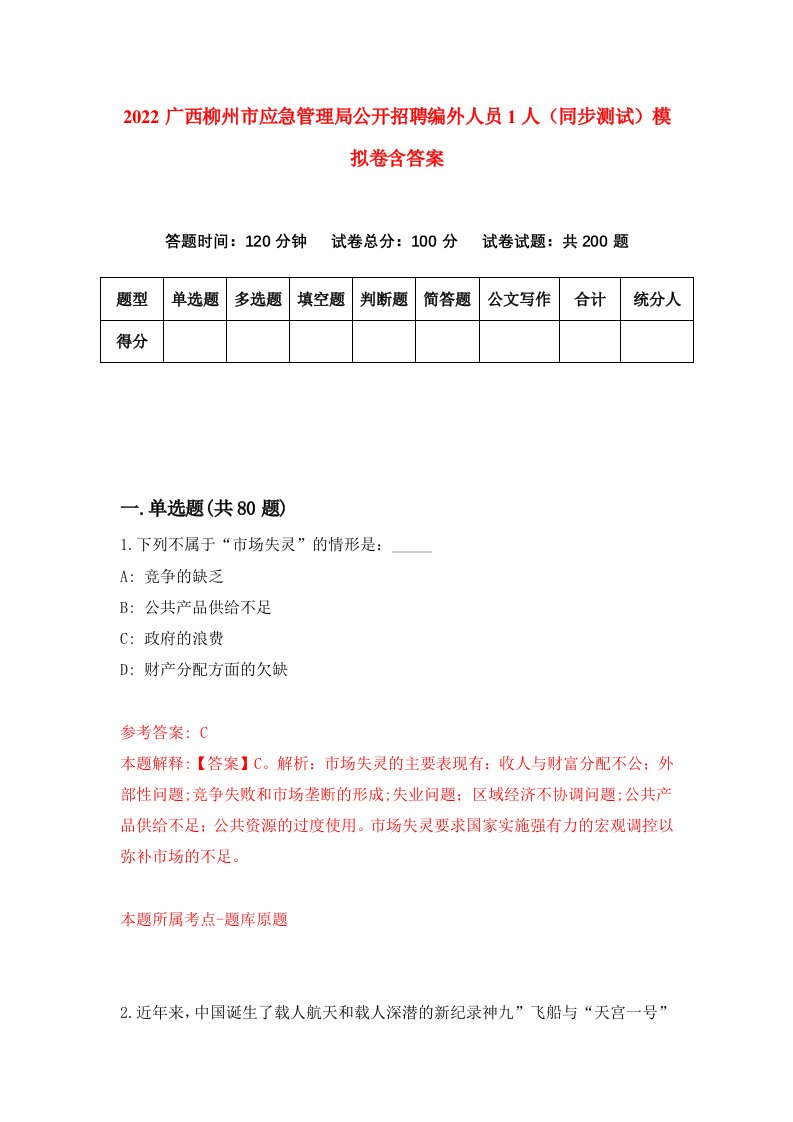 2022 广西柳州市应急管理局公开招聘编外人员 1 人（同步测试）模拟卷含答案

答题时间：120 分钟　试卷总分：100 分　试卷试题：共 200 题

| 题型 | 单选题 | 多选题 | 填空题 | 判断题 | 简答题 | 公文写作 | 合计 | 统分人 |
|---|---|---|---|---|---|---|---|---|
| 得分 | | | | | | | | |

一.单选题(共 80 题)

1.下列不属于“市场失灵”的情形是：_____

A: 竞争的缺乏

B: 公共产品供给不足

C: 政府的浪费

D: 财产分配方面的欠缺

参考答案: C

本题解释:【答案】C。解析：市场失灵的主要表现有：收人与财富分配不公；外部性问题;竞争失败和市场垄断的形成;失业问题；区域经济不协调问题;公共产品供给不足；公共资源的过度使用。市场失灵要求国家实施强有力的宏观调控以弥补市场的不足。

本题所属考点-题库原题

2.近年来，中国诞生了载人航天和载人深潜的新纪录神九”飞船与“天宫一号”